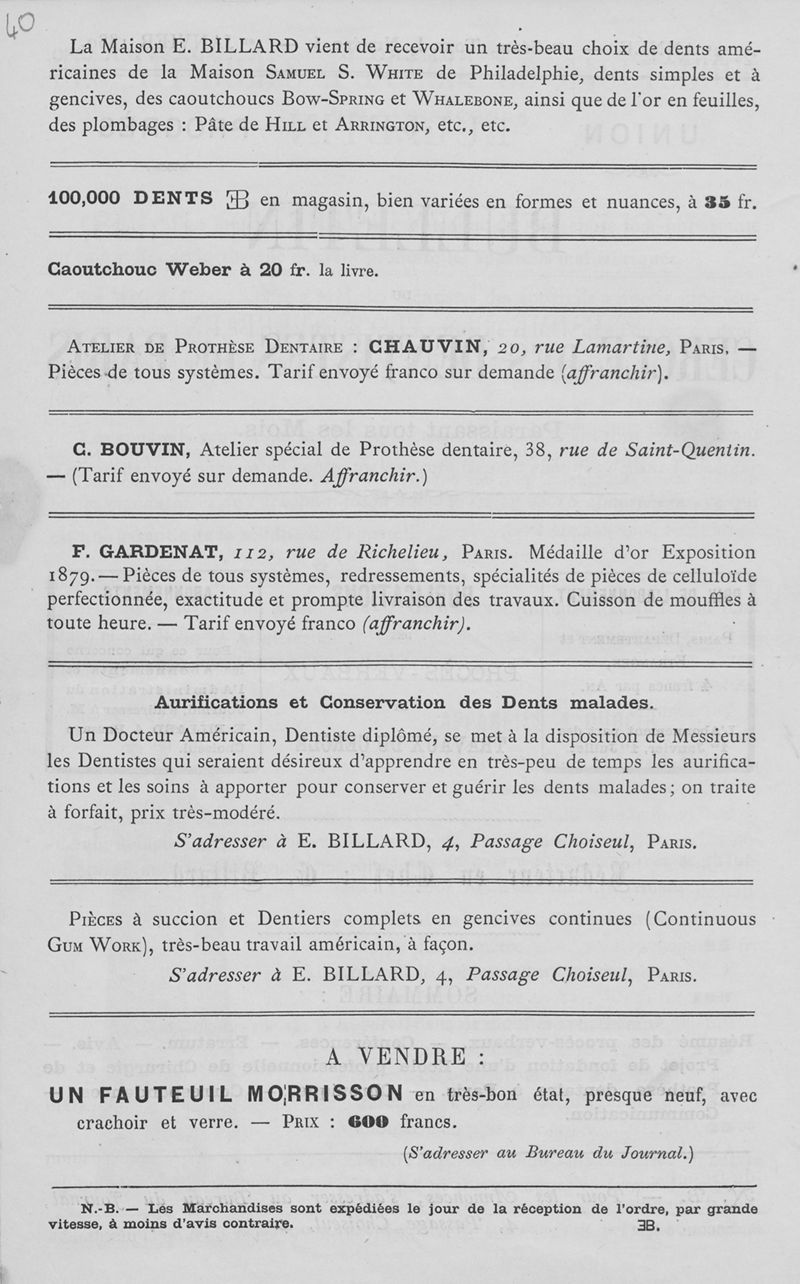 40

La Maison E. BILLARD vient de recevoir un très-beau choix de dents américaines de la Maison Samuel S. White de Philadelphie, dents simples et à gencives, des caoutchoucs Bow-Spring et Whalebone, ainsi que de l'or en feuilles, des plombages : Pâte de Hill et Arrington, etc., etc.

100,000 DENTS EB en magasin, bien variées en formes et nuances, à 35 fr.

Caoutchouc Weber à 20 fr. la livre.

Atelier de Prothèse Dentaire : CHAUVIN, 20, rue Lamartine, Paris. — Pièces de tous systèmes. Tarif envoyé franco sur demande (affranchir).

C. BOUVIN, Atelier spécial de Prothèse dentaire, 38, rue de Saint-Quentin. — (Tarif envoyé sur demande. Affranchir.)

F. GARDENAT, 112, rue de Richelieu, Paris. Médaille d'or Exposition 1879. — Pièces de tous systèmes, redressements, spécialités de pièces de celluloïde perfectionnée, exactitude et prompte livraison des travaux. Cuisson de mouffles à toute heure. — Tarif envoyé franco (affranchir).

Aurifications et Conservation des Dents malades.

Un Docteur Américain, Dentiste diplômé, se met à la disposition de Messieurs les Dentistes qui seraient désireux d'apprendre en très-peu de temps les aurifications et les soins à apporter pour conserver et guérir les dents malades; on traite à forfait, prix très-modéré.

S'adresser à E. BILLARD, 4, Passage Choiseul, Paris.

Pièces à succion et Dentiers complets en gencives continues (Continuous Gum Work), très-beau travail américain, à façon.

S'adresser à E. BILLARD, 4, Passage Choiseul, Paris.

A VENDRE :

UN FAUTEUIL MORRISSON en très-bon état, presque neuf, avec crachoir et verre. — Prix : 600 francs.

(S'adresser au Bureau du Journal.)

N.-B. — Les Marchandises sont expédiées le jour de la réception de l'ordre, par grande vitesse, à moins d'avis contraire. EB.